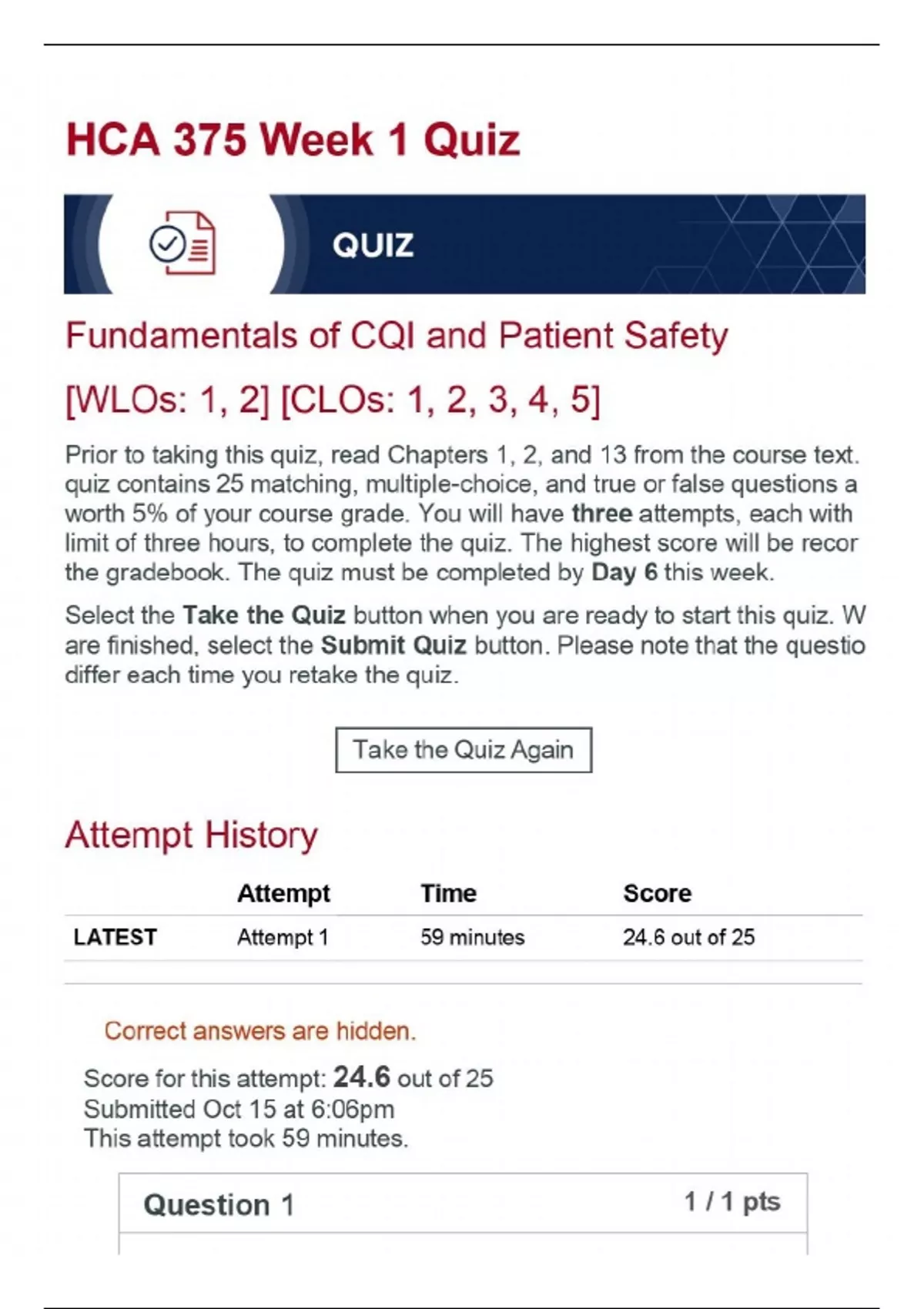 HCA 375 Week 1 Quiz

QUIZ

Fundamentals of CQI and Patient Safety

[WLOs: 1, 2] [CLOs: 1, 2, 3, 4, 5]

Prior to taking this quiz, read Chapters 1, 2, and 13 from the course text. quiz contains 25 matching, multiple-choice, and true or false questions a worth 5% of your course grade. You will have three attempts, each with limit of three hours, to complete the quiz. The highest score will be recor the gradebook. The quiz must be completed by Day 6 this week.

Select the Take the Quiz button when you are ready to start this quiz. W are finished, select the Submit Quiz button. Please note that the questio differ each time you retake the quiz.

Take the Quiz Again

Attempt History

| | Attempt | Time | Score |
|---|---|---|---|
| LATEST | Attempt 1 | 59 minutes | 24.6 out of 25 |

Correct answers are hidden.

Score for this attempt: 24.6 out of 25
Submitted Oct 15 at 6:06pm
This attempt took 59 minutes.

Question 1 1 / 1 pts